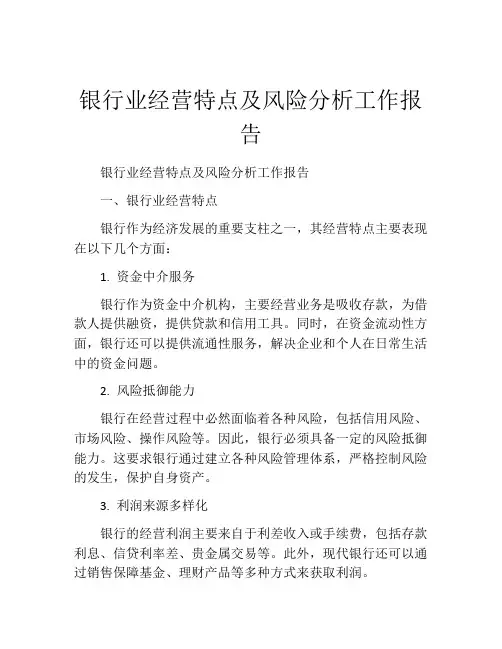 银行业经营特点及风险分析工作报告

银行业经营特点及风险分析工作报告

一、银行业经营特点

银行作为经济发展的重要支柱之一，其经营特点主要表现在以下几个方面：

1. 资金中介服务

银行作为资金中介机构，主要经营业务是吸收存款，为借款人提供融资，提供贷款和信用工具。同时，在资金流动性方面，银行还可以提供流通性服务，解决企业和个人在日常生活中的资金问题。

2. 风险抵御能力

银行在经营过程中必然面临着各种风险，包括信用风险、市场风险、操作风险等。因此，银行必须具备一定的风险抵御能力。这要求银行通过建立各种风险管理体系，严格控制风险的发生，保护自身资产。

3. 利润来源多样化

银行的经营利润主要来自于利差收入或手续费，包括存款利息、信贷利率差、贵金属交易等。此外，现代银行还可以通过销售保障基金、理财产品等多种方式来获取利润。